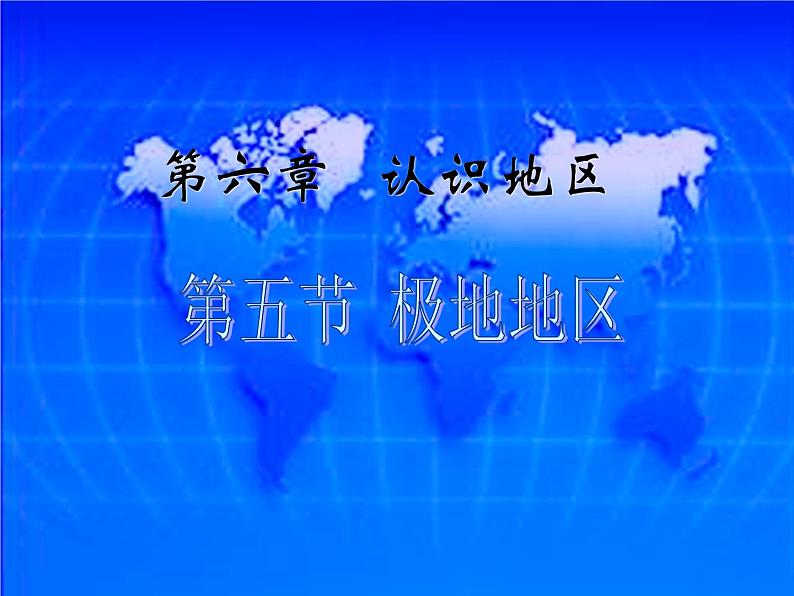 第六章 认识地区

第五节 极地地区